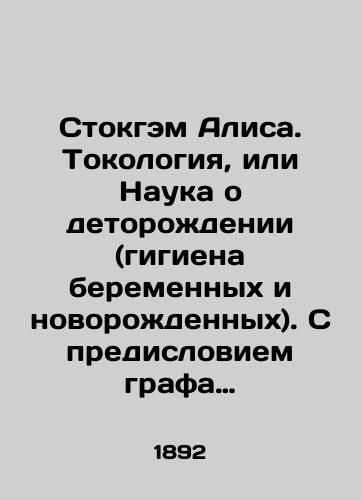 Стокгэм Алиса. Токология, или Наука о деторождении (гигиена беременных и новорожденных). С предисловием графа…

1892